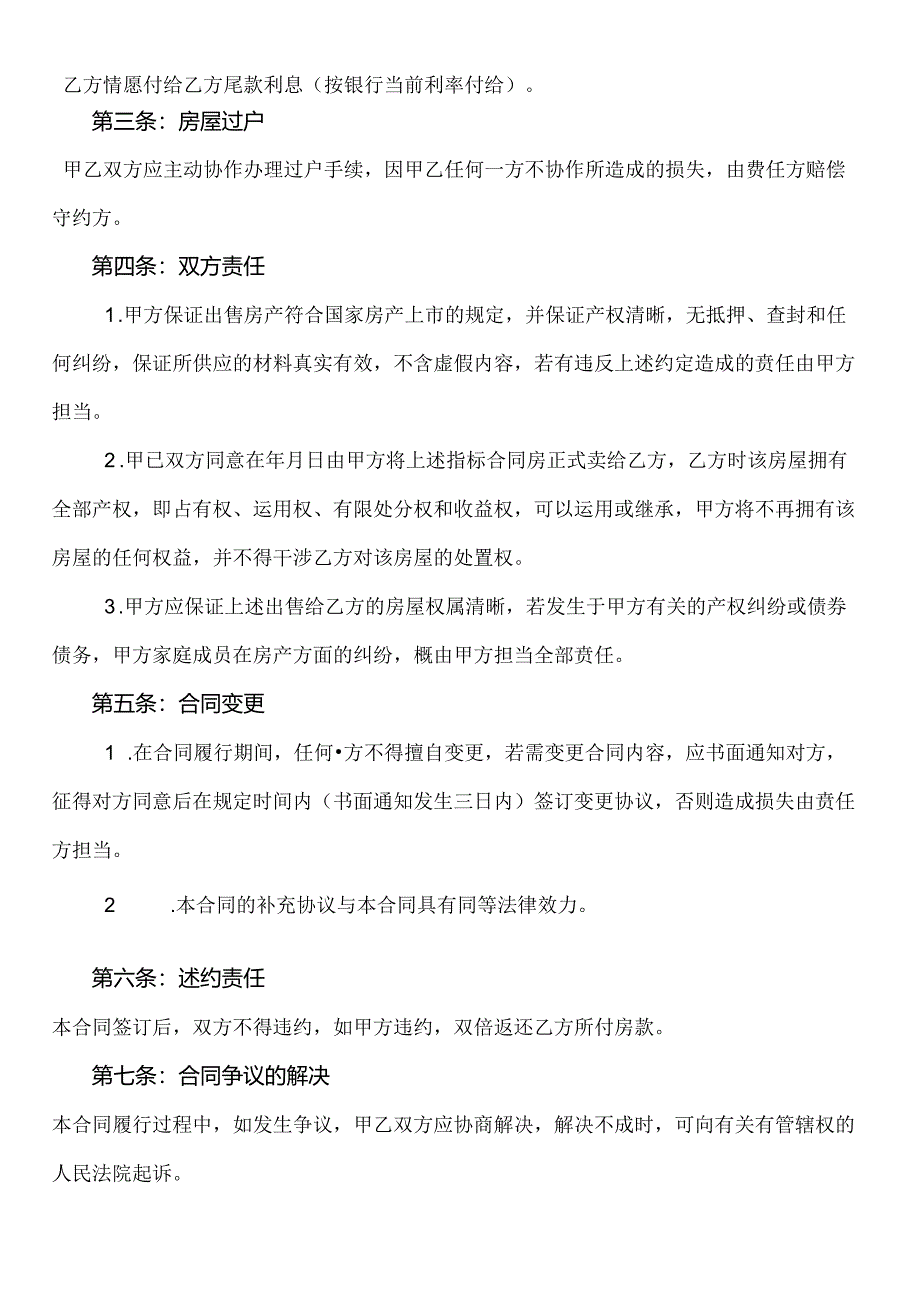 乙方情愿付给乙方尾款利息（按银行当前利率付给）。

第三条：房屋过户

甲乙双方应主动协作办理过户手续，因甲乙任何一方不协作所造成的损失，由费任方赔偿守约方。

第四条：双方责任

1.甲方保证出售房产符合国家房产上市的规定，并保证产权清晰，无抵押、查封和任何纠纷，保证所供应的材料真实有效，不含虚假内容，若有违反上述约定造成的责任由甲方担当。

2.甲已双方同意在年月日由甲方将上述指标合同房正式卖给乙方，乙方时该房屋拥有全部产权，即占有权、运用权、有限处分权和收益权，可以运用或继承，甲方将不再拥有该房屋的任何权益，并不得干涉乙方对该房屋的处置权。

3.甲方应保证上述出售给乙方的房屋权属清晰，若发生于甲方有关的产权纠纷或债券债务，甲方家庭成员在房产方面的纠纷，概由甲方担当全部责任。

第五条：合同变更

1 .在合同履行期间，任何•方不得擅自变更，若需变更合同内容，应书面通知对方，征得对方同意后在规定时间内（书面通知发生三日内）签订变更协议，否则造成损失由责任方担当。

2 .本合同的补充协议与本合同具有同等法律效力。

第六条：述约责任

本合同签订后，双方不得违约，如甲方违约，双倍返还乙方所付房款。

第七条：合同争议的解决

本合同履行过程中，如发生争议，甲乙双方应协商解决，解决不成时，可向有关有管辖权的人民法院起诉。